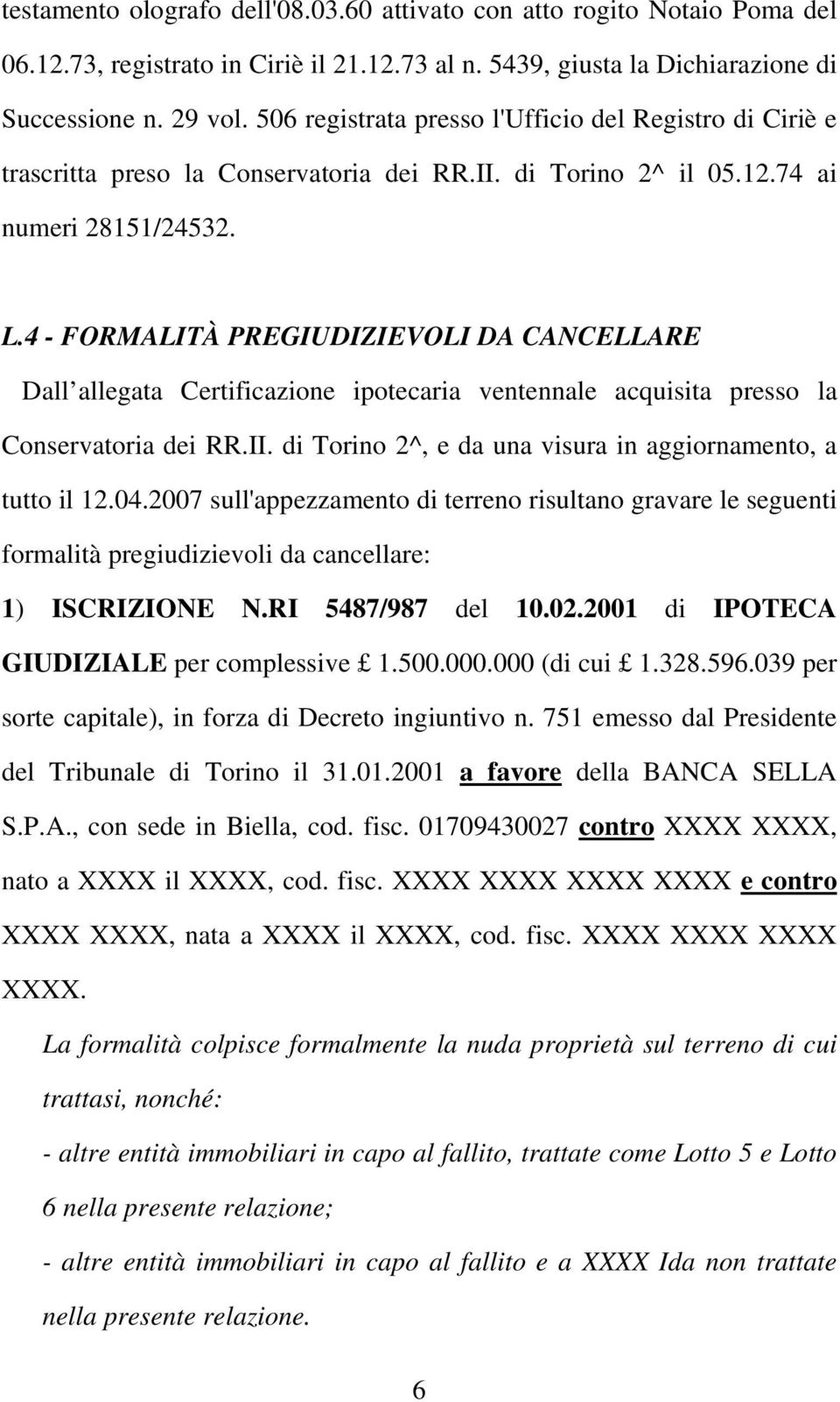 testamento olografo dell'08.03.60 attivato con atto rogito Notaio Poma del 06.12.73, registrato in Ciriè il 21.12.73 al n. 5439, giusta la Dichiarazione di Successione n. 29 vol. 506 registrata presso l'Ufficio del Registro di Ciriè e trascritta preso la Conservatoria dei RR.II. di Torino 2^ il 05.12.74 ai numeri 28151/24532.

L.4 - FORMALITÀ PREGIUDIZIEVOLI DA CANCELLARE

Dall allegata Certificazione ipotecaria ventennale acquisita presso la Conservatoria dei RR.II. di Torino 2^, e da una visura in aggiornamento, a tutto il 12.04.2007 sull'appezzamento di terreno risultano gravare le seguenti formalità pregiudizievoli da cancellare:

1) ISCRIZIONE N.RI 5487/987 del 10.02.2001 di IPOTECA GIUDIZIALE per complessive £ 1.500.000.000 (di cui £ 1.328.596.039 per sorte capitale), in forza di Decreto ingiuntivo n. 751 emesso dal Presidente del Tribunale di Torino il 31.01.2001 a favore della BANCA SELLA S.P.A., con sede in Biella, cod. fisc. 01709430027 contro XXXX XXXX, nato a XXXX il XXXX, cod. fisc. XXXX XXXX XXXX XXXX e contro XXXX XXXX, nata a XXXX il XXXX, cod. fisc. XXXX XXXX XXXX XXXX.

La formalità colpisce formalmente la nuda proprietà sul terreno di cui trattasi, nonché:

- altre entità immobiliari in capo al fallito, trattate come Lotto 5 e Lotto 6 nella presente relazione;

- altre entità immobiliari in capo al fallito e a XXXX Ida non trattate nella presente relazione.

6